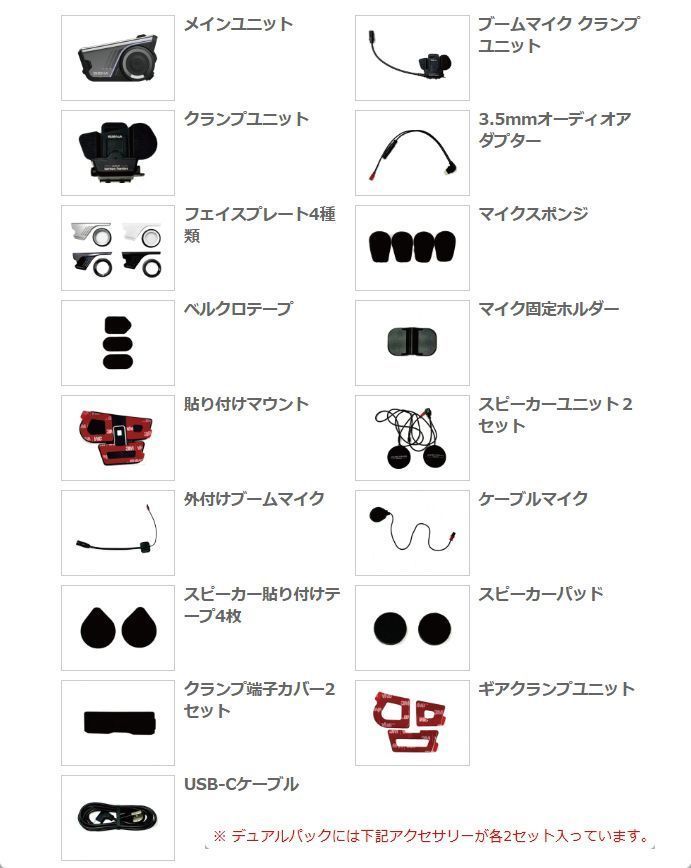 メインユニット

クランプユニット

フェイスプレート4種類

ベルクロテープ

貼り付けマウント

外付けブームマイク

スピーカー貼り付けテープ4枚

クランプ端子カバー2セット

USB-Cケーブル

ブームマイク クランプユニット

3.5mmオーディオアダプター

マイクスポンジ

マイク固定ホルダー

スピーカーユニット2セット

ケーブルマイク

スピーカーパッド

ギアクランプユニット

※ デュアルパックには下記アクセサリーが各2セット入っています。